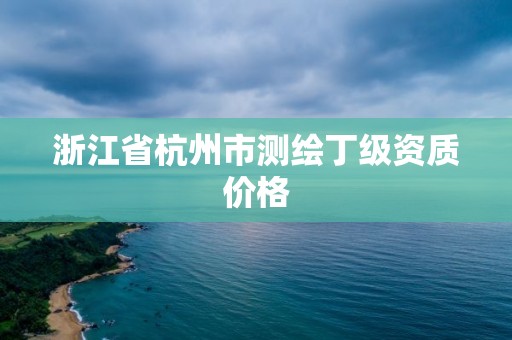 浙江省杭州市测绘丁级资质价格